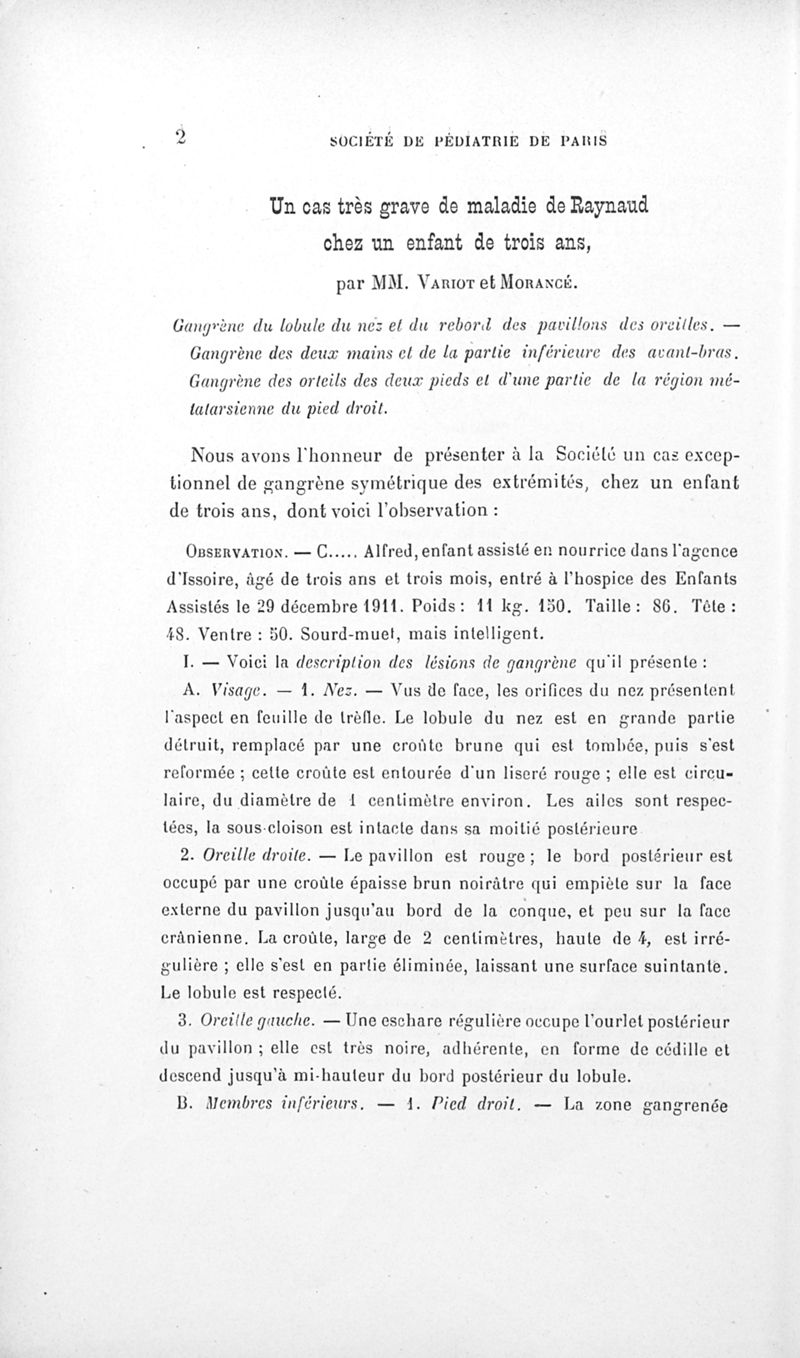 2 SOCIÉTÉ DE PÉDIATRIE DE PARIS

Un cas très grave de maladie de Raynaud chez un enfant de trois ans,

par MM. Variot et Morancé.

Gangrène du lobule du nez et du rebord des pavillons des oreilles. — Gangrène des deux mains et de la partie inférieure des avant-bras. Gangrène des orteils des deux pieds et d'une partie de la région métatarsienne du pied droit.

Nous avons l'honneur de présenter à la Société un cas exceptionnel de gangrène symétrique des extrémités, chez un enfant de trois ans, dont voici l'observation :

Observation. — C..... Alfred, enfant assisté en nourrice dans l'agence d'Issoire, âgé de trois ans et trois mois, entré à l'hospice des Enfants Assistés le 29 décembre 1911. Poids : 11 kg. 150. Taille : 86. Tête : 48. Ventre : 50. Sourd-muet, mais intelligent.

I. — Voici la description des lésions de gangrène qu'il présente :

A. Visage. — 1. Nez. — Vus de face, les orifices du nez présentent l'aspect en feuille de trèfle. Le lobule du nez est en grande partie détruit, remplacé par une croûte brune qui est tombée, puis s'est reformée ; cette croûte est entourée d'un liseré rouge ; elle est circulaire, du diamètre de 1 centimètre environ. Les ailes sont respectées, la sous-cloison est intacte dans sa moitié postérieure

2. Oreille droite. — Le pavillon est rouge ; le bord postérieur est occupé par une croûte épaisse brun noirâtre qui empiète sur la face externe du pavillon jusqu'au bord de la conque, et peu sur la face crânienne. La croûte, large de 2 centimètres, haute de 4, est irrégulière ; elle s'est en partie éliminée, laissant une surface suintante. Le lobule est respecté.

3. Oreille gauche. — Une eschare régulière occupe l'ourlet postérieur du pavillon ; elle est très noire, adhérente, en forme de cédille et descend jusqu'à mi-hauteur du bord postérieur du lobule.

B. Membres inférieurs. — 1. Pied droit. — La zone gangrenée